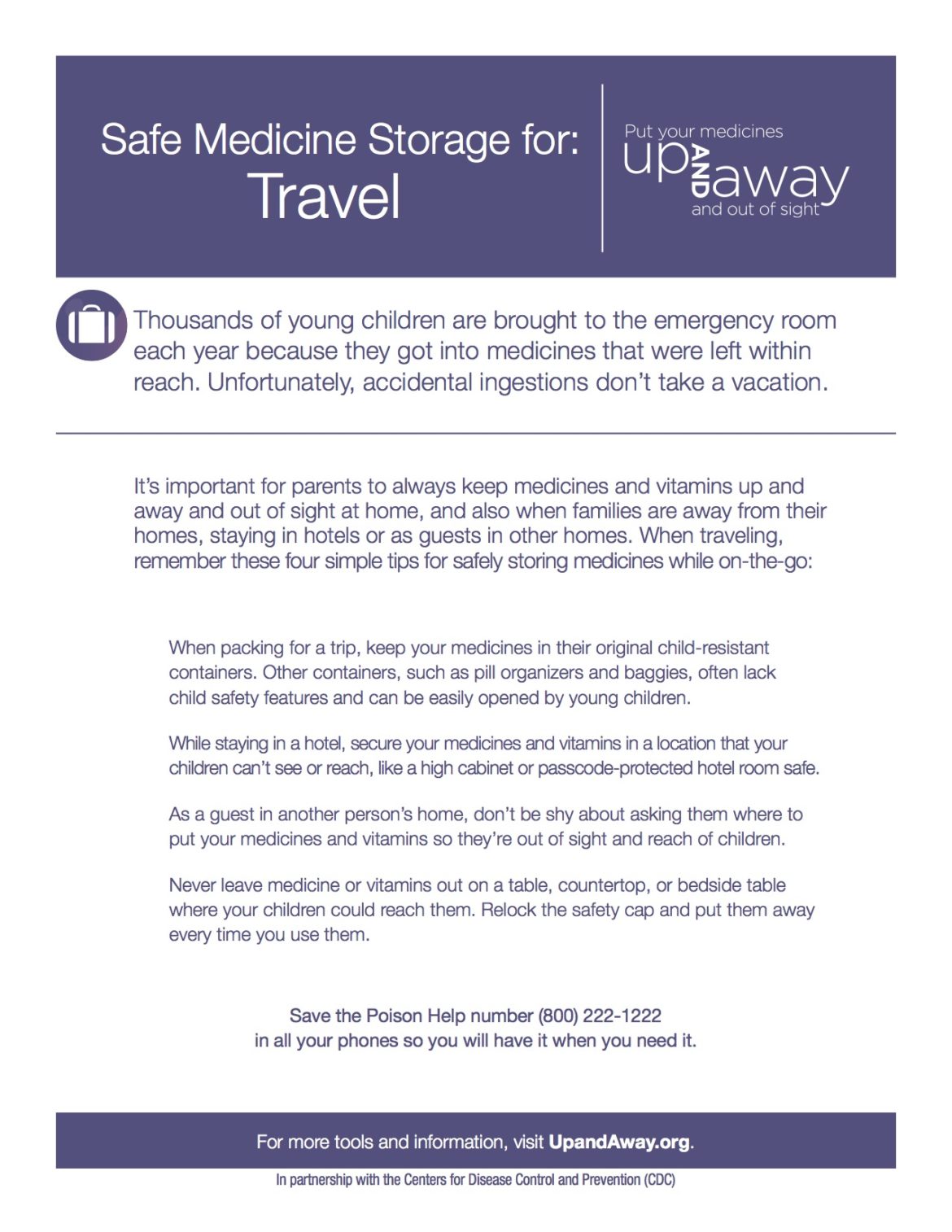 Safe Medicine Storage for:
Travel

Put your medicines
up AND away
and out of sight

Thousands of young children are brought to the emergency room each year because they got into medicines that were left within reach. Unfortunately, accidental ingestions don't take a vacation.

It's important for parents to always keep medicines and vitamins up and away and out of sight at home, and also when families are away from their homes, staying in hotels or as guests in other homes. When traveling, remember these four simple tips for safely storing medicines while on-the-go:

When packing for a trip, keep your medicines in their original child-resistant containers. Other containers, such as pill organizers and baggies, often lack child safety features and can be easily opened by young children.

While staying in a hotel, secure your medicines and vitamins in a location that your children can't see or reach, like a high cabinet or passcode-protected hotel room safe.

As a guest in another person's home, don't be shy about asking them where to put your medicines and vitamins so they're out of sight and reach of children.

Never leave medicine or vitamins out on a table, countertop, or bedside table where your children could reach them. Relock the safety cap and put them away every time you use them.

Save the Poison Help number (800) 222-1222
in all your phones so you will have it when you need it.

For more tools and information, visit UpandAway.org.

In partnership with the Centers for Disease Control and Prevention (CDC)